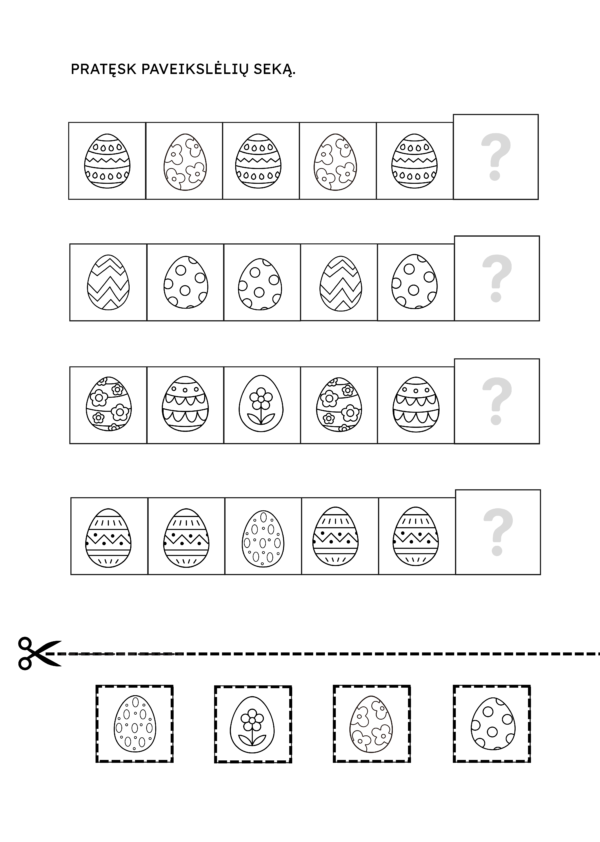 PRATĘSK PAVEIKSLĖLIŲ SEKĄ.

?

?

?

?